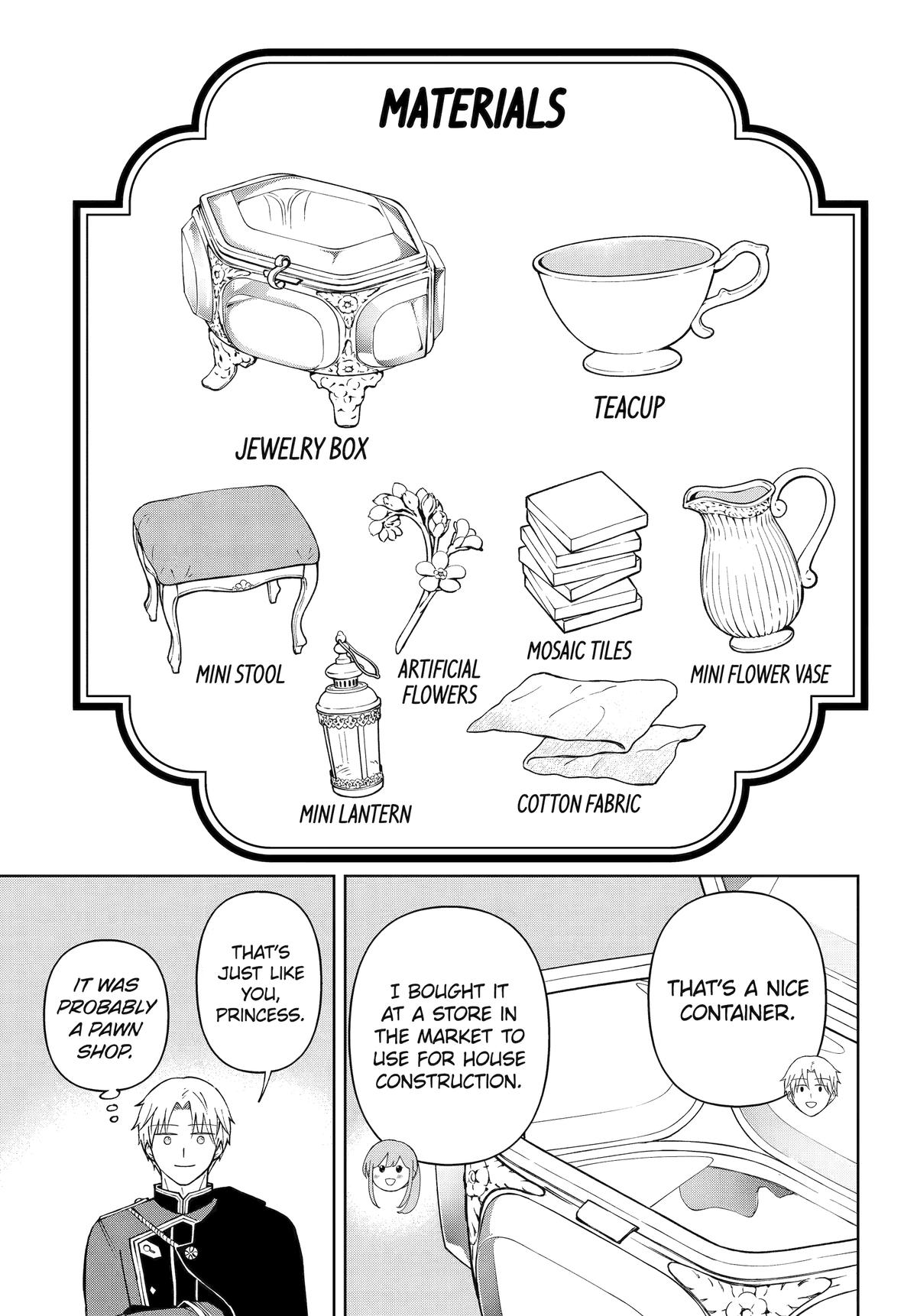 MATERIALS

JEWELRY BOX

TEACUP

MINI STOOL

ARTIFICIAL FLOWERS

MOSAIC TILES

MINI FLOWER VASE

MINI LANTERN

COTTON FABRIC

THAT'S A NICE CONTAINER.

I BOUGHT IT AT A STORE IN THE MARKET TO USE FOR HOUSE CONSTRUCTION.

THAT'S JUST LIKE YOU, PRINCESS.

IT WAS PROBABLY A PAWN SHOP.